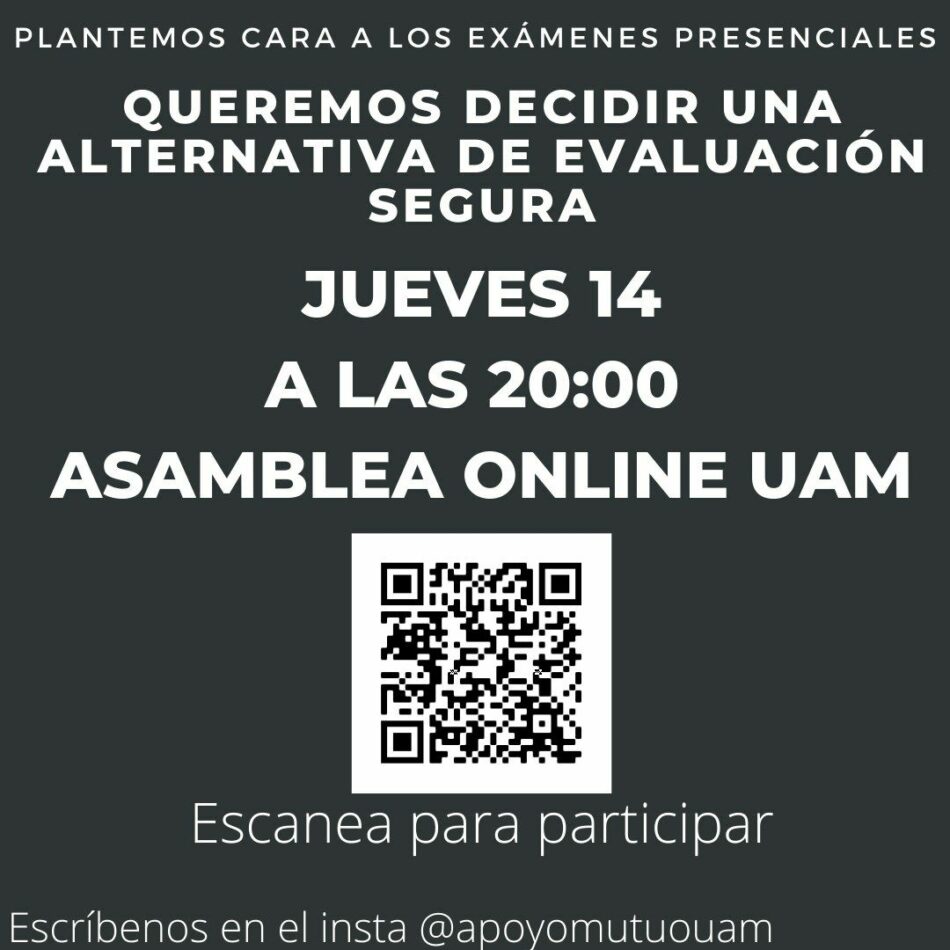 PLANTEMOS CARA A LOS EXÁMENES PRESENCIALES

QUEREMOS DECIDIR UNA ALTERNATIVA DE EVALUACIÓN SEGURA

JUEVES 14

A LAS 20:00

ASAMBLEA ONLINE UAM

Escanea para participar

Escríbenos en el insta @apoyomutuouam